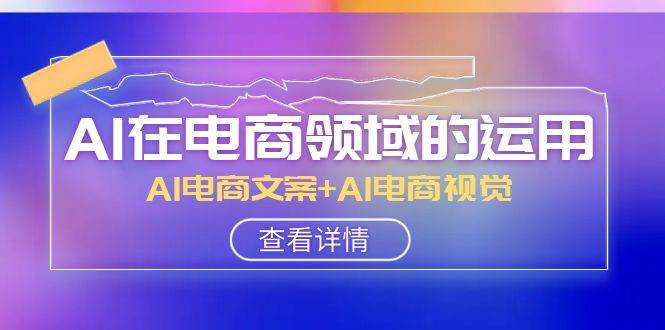 AI在电商领域的运用

AI电商文案+AI电商视觉

查看详情